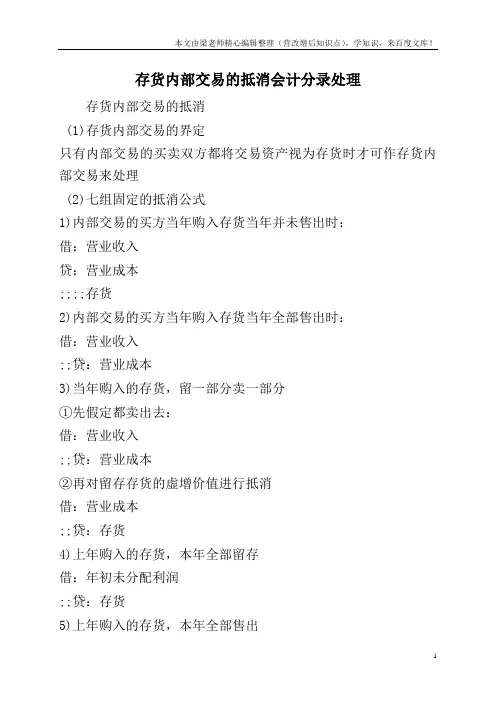 本文由梁老帅精心编辑整理（营改增后知识点），学知识，来百度文库！

存货内部交易的抵消会计分录处理

存货内部交易的抵消

(1)存货内部交易的界定

只有内部交易的买卖双方都将交易资产视为存货时才可作存货内部交易来处理

(2)七组固定的抵消公式

1)内部交易的买方当年购入存货当年并未售出时：

借：营业收入

贷：营业成本

::::存货

2)内部交易的买方当年购入存货当年全部售出时：

借：营业收入

::贷：营业成本

3)当年购入的存货，留一部分卖一部分

①先假定都卖出去：

借：营业收入

::贷：营业成本

②再对留存存货的虚增价值进行抵消

借：营业成本

::贷：存货

4)上年购入的存货，本年全部留存

借：年初未分配利润

::贷：存货

5)上年购入的存货，本年全部售出

1